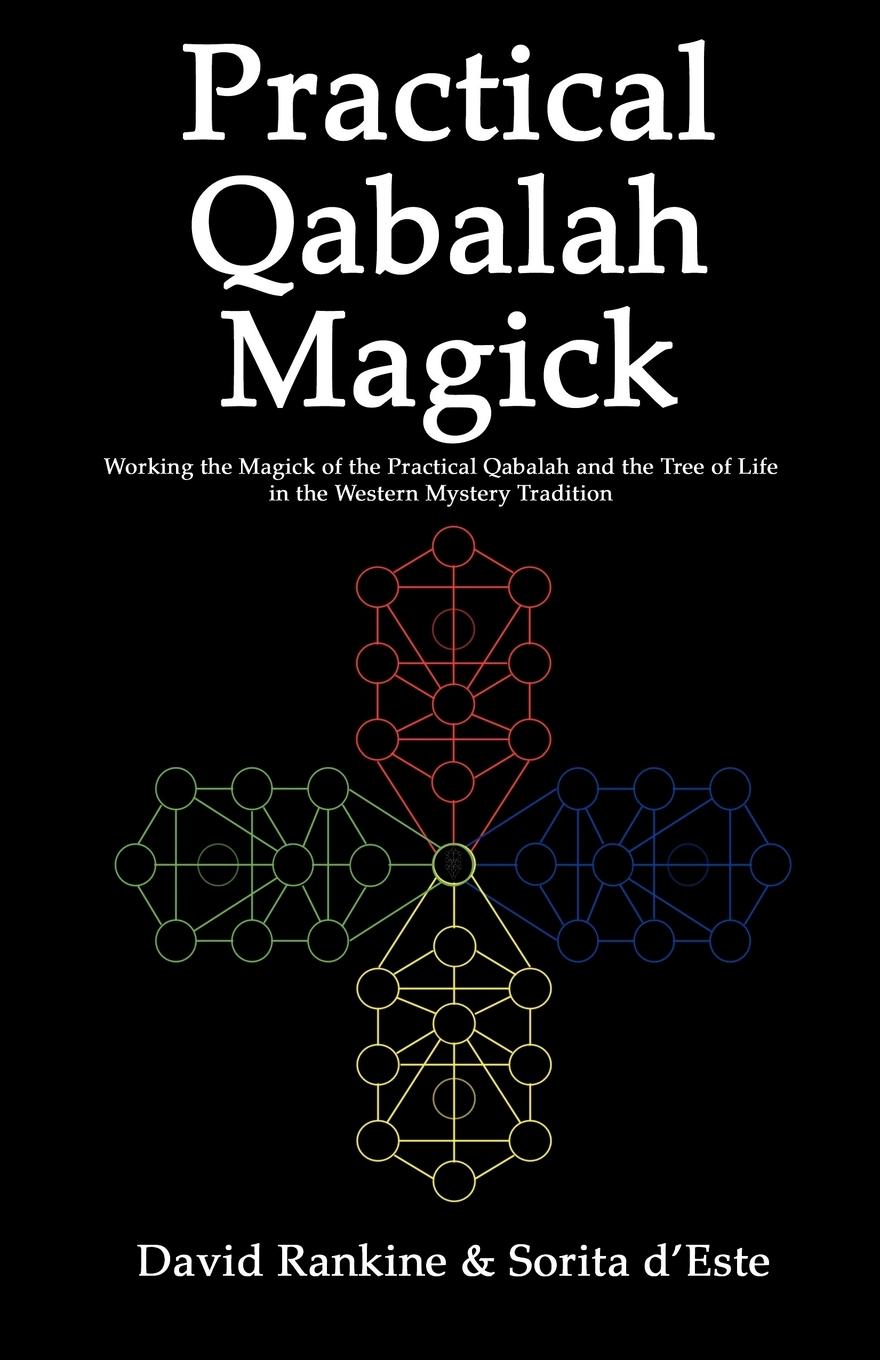 Practical Qabalah Magick

Working the Magick of the Practical Qabalah and the Tree of Life in the Western Mystery Tradition

David Rankine & Sorita d'Este